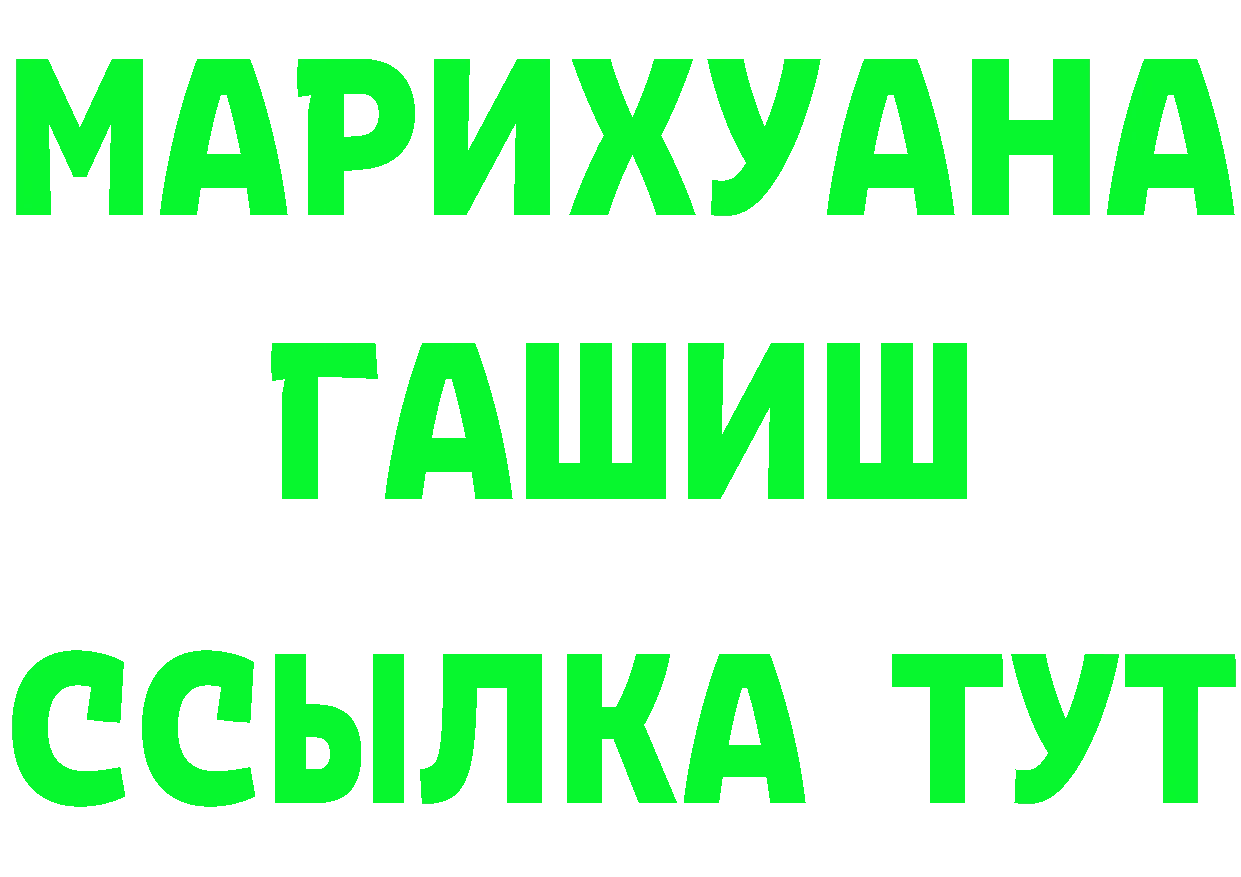 МАРИХУАНА
ГАШИШ
ССЫЛКА ТУТ